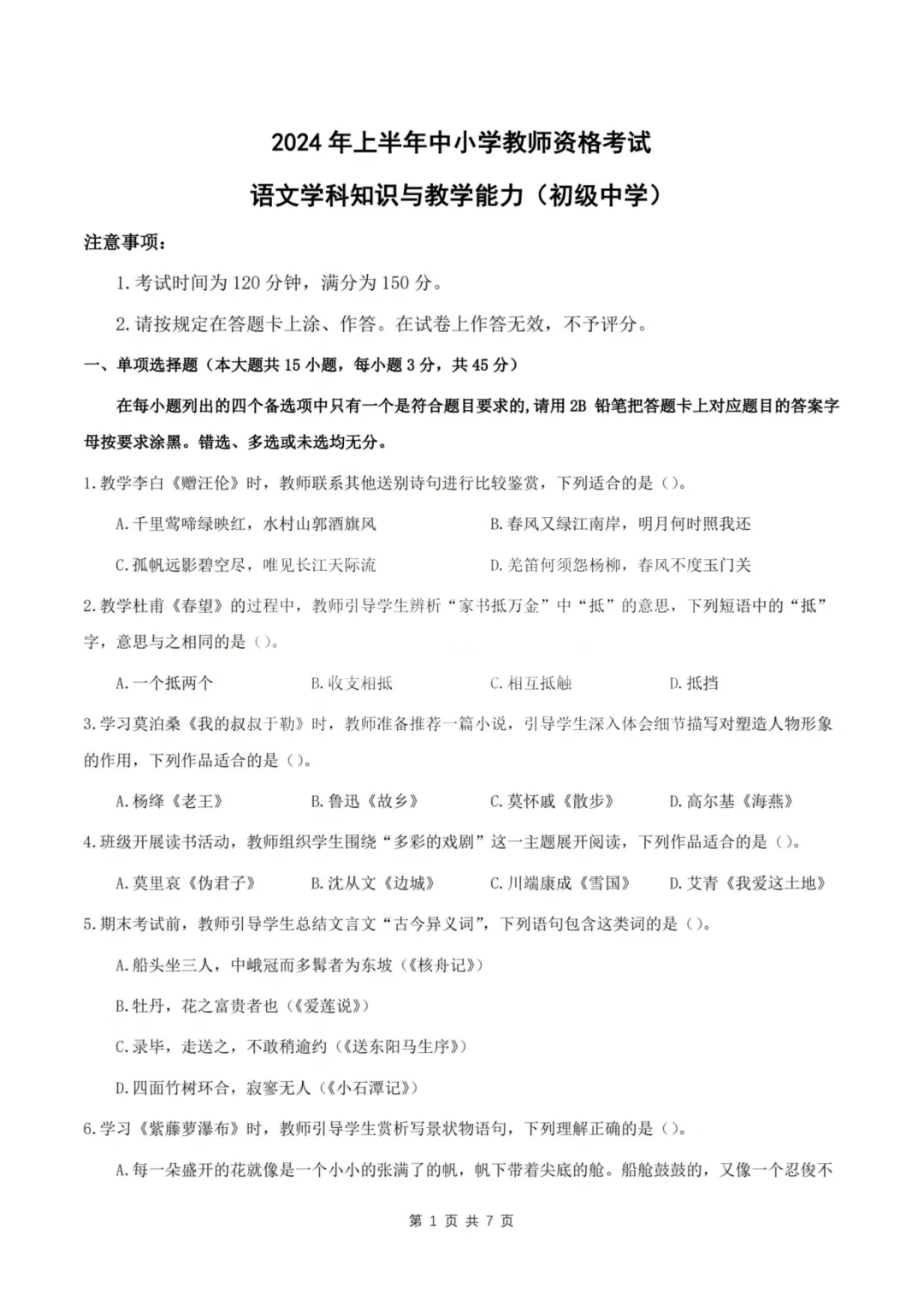 2024 年上半年中小学教师资格考试

语文学科知识与教学能力（初级中学）

注意事项：

1. 考试时间为 120 分钟，满分为 150 分。

2. 请按规定在答题卡上涂、作答。在试卷上作答无效，不予评分。

一、单项选择题（本大题共 15 小题，每小题 3 分，共 45 分）

在每小题列出的四个备选项中只有一个是符合题目要求的，请用 2B 铅笔把答题卡上对应题目的答案字母按要求涂黑。错选、多选或未选均无分。

1. 教学李白《赠汪伦》时，教师联系其他送别诗句进行比较鉴赏，下列适合的是（）。

A. 千里莺啼绿映红，水村山郭酒旗风

B. 春风又绿江南岸，明月何时照我还

C. 孤帆远影碧空尽，唯见长江天际流

D. 羌笛何须怨杨柳，春风不度玉门关

2. 教学杜甫《春望》的过程中，教师引导学生辨析“家书抵万金”中“抵”的意思，下列短语中的“抵”字，意思与之相同的是（）。

A. 一个抵两个

B. 收支相抵

C. 相互抵触

D. 抵挡

3. 学习莫泊桑《我的叔叔于勒》时，教师准备推荐一篇小说，引导学生深入体会细节描写对塑造人物形象的作用，下列作品适合的是（）。

A. 杨绛《老王》

B. 鲁迅《故乡》

C. 莫怀戚《散步》

D. 高尔基《海燕》

4. 班级开展读书活动，教师组织学生围绕“多彩的戏剧”这一主题展开阅读，下列作品适合的是（）。

A. 莫里哀《伪君子》

B. 沈从文《边城》

C. 川端康成《雪国》

D. 艾青《我爱这土地》

5. 期末考试前，教师引导学生总结文言文“古今异义词”，下列语句包含这类词的是（）。

A. 船头坐三人，中峨冠而多髯者为东坡（《核舟记》）

B. 牡丹，花之富贵者也（《爱莲说》）

C. 录毕，走送之，不敢稍逾约（《送东阳马生序》）

D. 四面竹树环合，寂寥无人（《小石潭记》）

6. 学习《紫藤萝瀑布》时，教师引导学生赏析写景状物语句，下列理解正确的是（）。

A. 每一朵盛开的花就像是一个小小的张满了的帆，帆下带着尖底的舱。船舱鼓鼓的，又像一个忍俊不

第 1 页 共 7 页